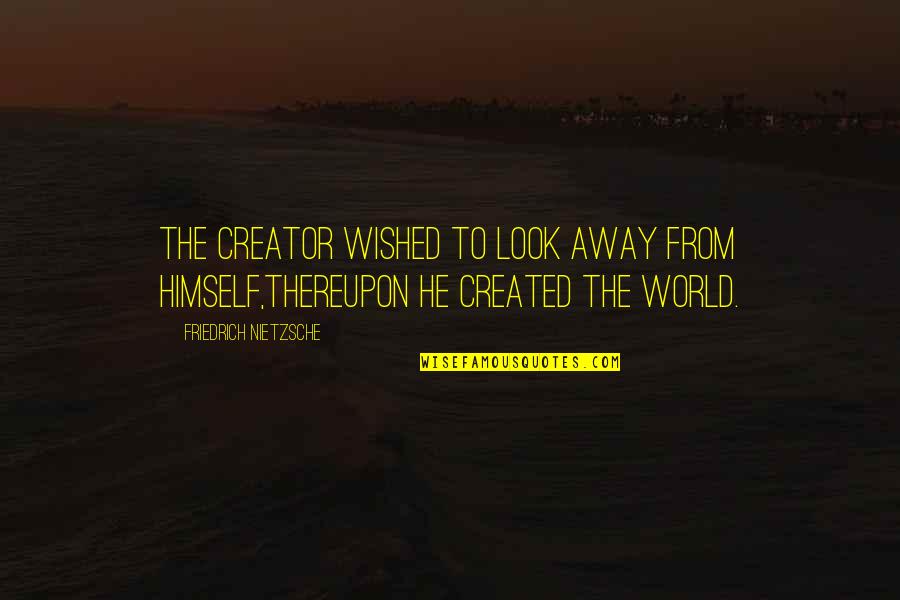 THE CREATOR WISHED TO LOOK AWAY FROM HIMSELF,THEREUPON HE CREATED THE WORLD.

FRIEDRICH NIETZSCHE

WISEFAMOUSQUOTES.COM